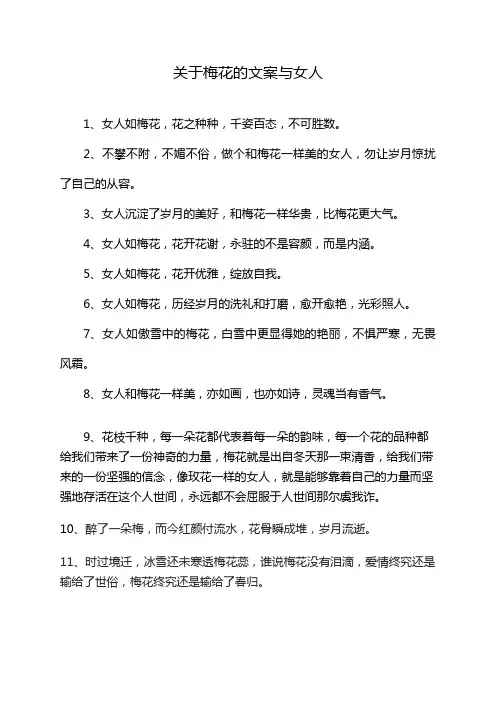 关于梅花的文案与女人

1、女人如梅花，花之种种，千姿百态，不可胜数。

2、不攀不附，不媚不俗，做个和梅花一样美的女人，勿让岁月惊扰了自己的从容。

3、女人沉淀了岁月的美好，和梅花一样华贵，比梅花更大气。

4、女人如梅花，花开花谢，永驻的不是容颜，而是内涵。

5、女人如梅花，花开优雅，绽放自我。

6、女人如梅花，历经岁月的洗礼和打磨，愈开愈艳，光彩照人。

7、女人如傲雪中的梅花，白雪中更显得她的艳丽，不惧严寒，无畏风霜。

8、女人和梅花一样美，亦如画，也亦如诗，灵魂当有香气。

9、花枝千种，每一朵花都代表着每一朵的韵味，每一个花的品种都给我们带来了一份神奇的力量，梅花就是出自冬天那一束清香，给我们带来的一份坚强的信念，像玫花一样的女人，就是能够靠着自己的力量而坚强地存活在这个人世间，永远都不会屈服于人世间那尔虞我诈。

10、醉了一朵梅，而今红颜付流水，花骨瞬成堆，岁月流逝。

11、时过境迁，冰雪还未寒透梅花蕊，谁说梅花没有泪滴，爱情终究还是输给了世俗，梅花终究还是输给了春归。